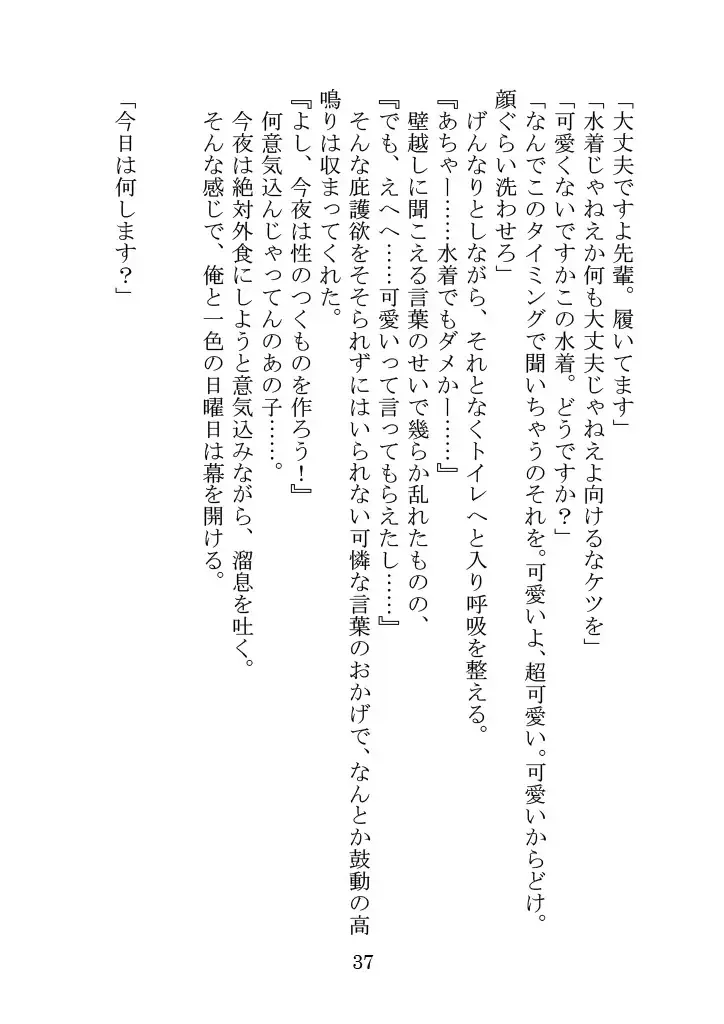 「大丈夫ですよ先輩。履いてます」
「水着じゃねえか何も大丈夫じゃねえよ向けるなケツを」
「可愛くないですかこの水着。どうですか？」
「なんでこのタイミングで聞いちゃうのそれを。可愛いよ、超可愛い。可愛いからどけ。顔ぐらい洗わせろ」
げんなりとしながら、それとなくトイレへと入り呼吸を整える。
『あちゃー……水着でもダメかー……』
壁越しに聞こえる言葉のせいで幾らか乱れたものの、
『でも、えへへ……可愛いって言ってもらえたし……』
そんな庇護欲をそそられずにはいられない可憐な言葉のおかげで、なんとか鼓動の高鳴りは収まってくれた。
『よし、今夜は性のつくものを作ろう！』
何意気込んじゃってんのあの子……。
今夜は絶対外食にしようと意気込みながら、溜息を吐く。
そんな感じで、俺と一色の日曜日は幕を開ける。

「今日は何します？」

37